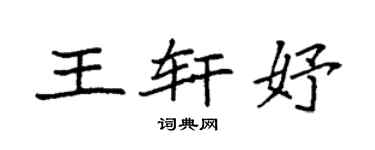 王轩妤

词典网